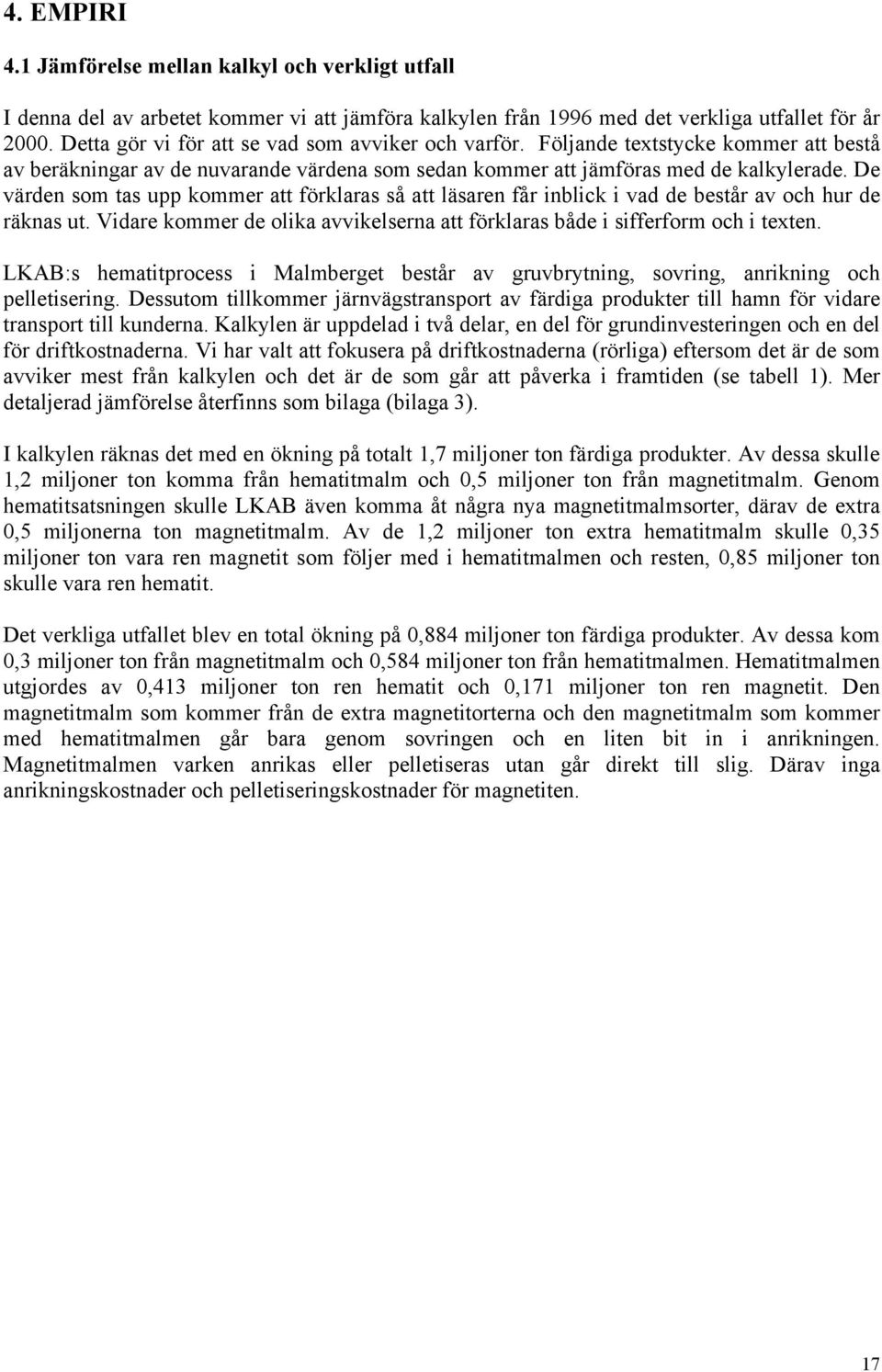 4. EMPIRI

4.1 Jämförelse mellan kalkyl och verkligt utfall

I denna del av arbetet kommer vi att jämföra kalkylen från 1996 med det verkliga utfallet för år 2000. Detta gör vi för att se vad som avviker och varför. Följande textstycke kommer att bestå av beräkningar av de nuvarande värdena som sedan kommer att jämföras med de kalkylerade. De värden som tas upp kommer att förklaras så att läsaren får inblick i vad de består av och hur de räknas ut. Vidare kommer de olika avvikelserna att förklaras både i sifferform och i texten.

LKAB:s hematitprocess i Malmberget består av gruvbrytning, sovring, anrikning och pelletisering. Dessutom tillkommer järnvägstransport av färdiga produkter till hamn för vidare transport till kunderna. Kalkylen är uppdelad i två delar, en del för grundinvesteringen och en del för driftkostnaderna. Vi har valt att fokusera på driftkostnaderna (rörliga) eftersom det är de som avviker mest från kalkylen och det är de som går att påverka i framtiden (se tabell 1). Mer detaljerad jämförelse återfinns som bilaga (bilaga 3).

I kalkylen räknas det med en ökning på totalt 1,7 miljoner ton färdiga produkter. Av dessa skulle 1,2 miljoner ton komma från hematitmalm och 0,5 miljoner ton från magnetitmalm. Genom hematitsatsningen skulle LKAB även komma åt några nya magnetitmalmsorter, därav de extra 0,5 miljonerna ton magnetitmalm. Av de 1,2 miljoner ton extra hematitmalm skulle 0,35 miljoner ton vara ren magnetit som följer med i hematitmalmen och resten, 0,85 miljoner ton skulle vara ren hematit.

Det verkliga utfallet blev en total ökning på 0,884 miljoner ton färdiga produkter. Av dessa kom 0,3 miljoner ton från magnetitmalm och 0,584 miljoner ton från hematitmalmen. Hematitmalmen utgjordes av 0,413 miljoner ton ren hematit och 0,171 miljoner ton ren magnetit. Den magnetitmalm som kommer från de extra magnetitorterna och den magnetitmalm som kommer med hematitmalmen går bara genom sovringen och en liten bit in i anrikningen. Magnetitmalmen varken anrikas eller pelletiseras utan går direkt till slig. Därav inga anrikningskostnader och pelletiseringskostnader för magnetiten.

17